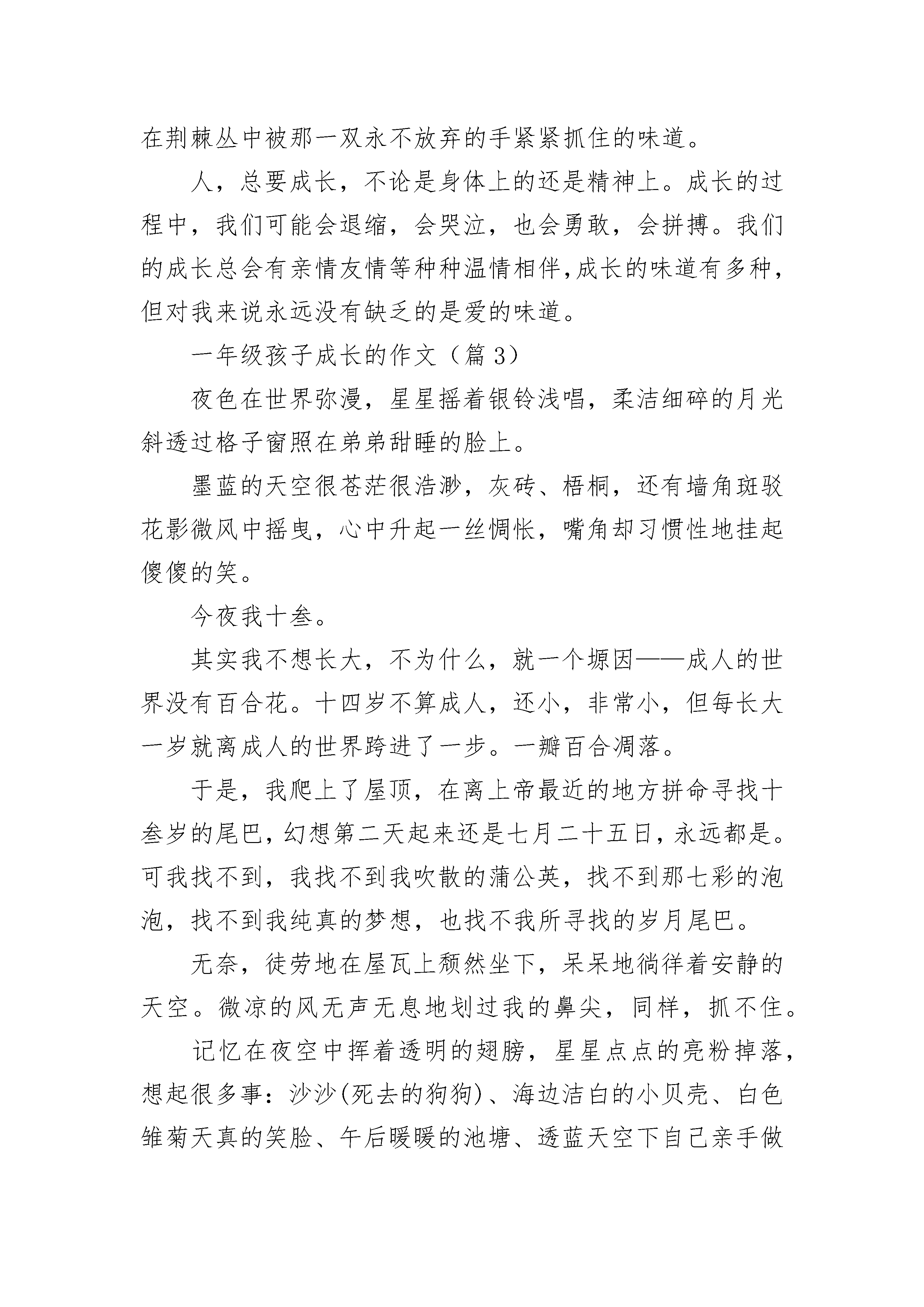 在荆棘丛中被那一双永不放弃的手紧紧抓住的味道。

人，总要成长，不论是身体上的还是精神上。成长的过程中，我们可能会退缩，会哭泣，也会勇敢，会拼搏。我们的成长总会有亲情友情等种种温情相伴，成长的味道有多种，但对我来说永远没有缺乏的是爱的味道。

一年级孩子成长的作文（篇 3）

夜色在世界弥漫，星星摇着银铃浅唱，柔洁细碎的月光斜透过格子窗照在弟弟甜睡的脸上。

墨蓝的天空很苍茫很浩渺，灰砖、梧桐，还有墙角斑驳花影微风中摇曳，心中升起一丝惆怅，嘴角却习惯性地挂起傻傻的笑。

今夜我十叁。

其实我不想长大，不为什么，就一个塬因——成人的世界没有百合花。十四岁不算成人，还小，非常小，但每长大一岁就离成人的世界跨进了一步。一瓣百合凋落。

于是，我爬上了屋顶，在离上帝最近的地方拼命寻找十叁岁的尾巴，幻想第二天起来还是七月二十五日，永远都是。可我找不到，我找不到我吹散的蒲公英，找不到那七彩的泡泡，找不到我纯真的梦想，也找不我所寻找的岁月尾巴。

无奈，徒劳地在屋瓦上颓然坐下，呆呆地徜徉着安静的天空。微凉的风无声无息地划过我的鼻尖，同样，抓不住。

记忆在夜空中挥着透明的翅膀，星星点点的亮粉掉落，想起很多事：沙沙(死去的狗狗)、海边洁白的小贝壳、白色雏菊天真的笑脸、午后暖暖的池塘、透蓝天空下自己亲手做